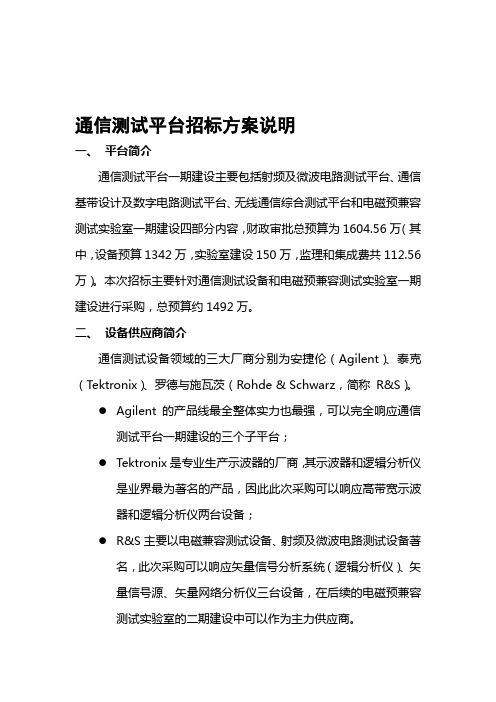 通信测试平台招标方案说明

一、 平台简介

通信测试平台一期建设主要包括射频及微波电路测试平台、通信基带设计及数字电路测试平台、无线通信综合测试平台和电磁预兼容测试实验室一期建设四部分内容，财政审批总预算为 1604.56 万（其中，设备预算 1342 万，实验室建设 150 万，监理和集成费共 112.56 万）。本次招标主要针对通信测试设备和电磁预兼容测试实验室一期建设进行采购，总预算约 1492 万。

二、 设备供应商简介

通信测试设备领域的三大厂商分别为安捷伦（Agilent）、泰克（Tektronix）、罗德与施瓦茨（Rohde & Schwarz，简称 R&S）。

● Agilent 的产品线最全整体实力也最强，可以完全响应通信测试平台一期建设的三个子平台；

● Tektronix 是专业生产示波器的厂商，其示波器和逻辑分析仪是业界最为著名的产品，因此此次采购可以响应高带宽示波器和逻辑分析仪两台设备；

● R&S 主要以电磁兼容测试设备、射频及微波电路测试设备著名，此次采购可以响应矢量信号分析系统（逻辑分析仪）、矢量信号源、矢量网络分析仪三台设备，在后续的电磁预兼容测试实验室的二期建设中可以作为主力供应商。